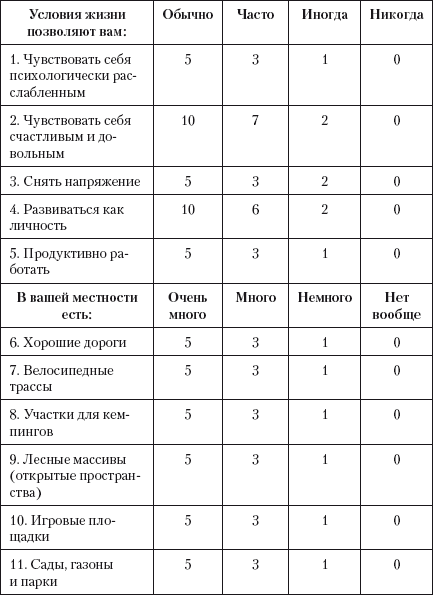 | Условия жизни позволяют вам: | Обычно | Часто | Иногда | Никогда |
|---|---|---|---|---|
| 1. Чувствовать себя психологически расслабленным | 5 | 3 | 1 | 0 |
| 2. Чувствовать себя счастливым и довольным | 10 | 7 | 2 | 0 |
| 3. Снять напряжение | 5 | 3 | 2 | 0 |
| 4. Развиваться как личность | 10 | 6 | 2 | 0 |
| 5. Продуктивно работать | 5 | 3 | 1 | 0 |
| **В вашей местности есть:** | **Очень много** | **Много** | **Немного** | **Нет вообще** |
| 6. Хорошие дороги | 5 | 3 | 1 | 0 |
| 7. Велосипедные трассы | 5 | 3 | 1 | 0 |
| 8. Участки для кемпингов | 5 | 3 | 1 | 0 |
| 9. Лесные массивы (открытые пространства) | 5 | 3 | 1 | 0 |
| 10. Игровые площадки | 5 | 3 | 1 | 0 |
| 11. Сады, газоны и парки | 5 | 3 | 1 | 0 |